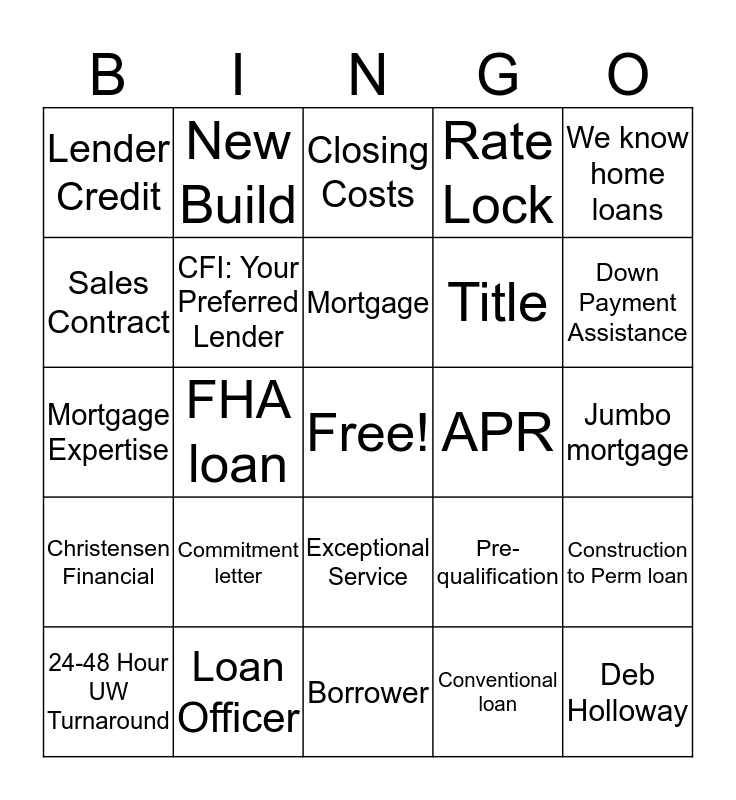 | B | I | N | G | O |
|---|---|---|---|---|
| Lender Credit | New Build | Closing Costs | Rate Lock | We know home loans |
| Sales Contract | CFI: Your Preferred Lender | Mortgage | Title | Down Payment Assistance |
| Mortgage Expertise | FHA loan | Free! | APR | Jumbo mortgage |
| Christensen Financial | Commitment letter | Exceptional Service | Pre-qualification | Construction to Perm loan |
| 24-48 Hour UW Turnaround | Loan Officer | Borrower | Conventional loan | Deb Holloway |